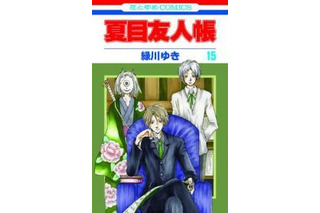 花とゆめCOMICS

夏目友人帳

緑川ゆき 15